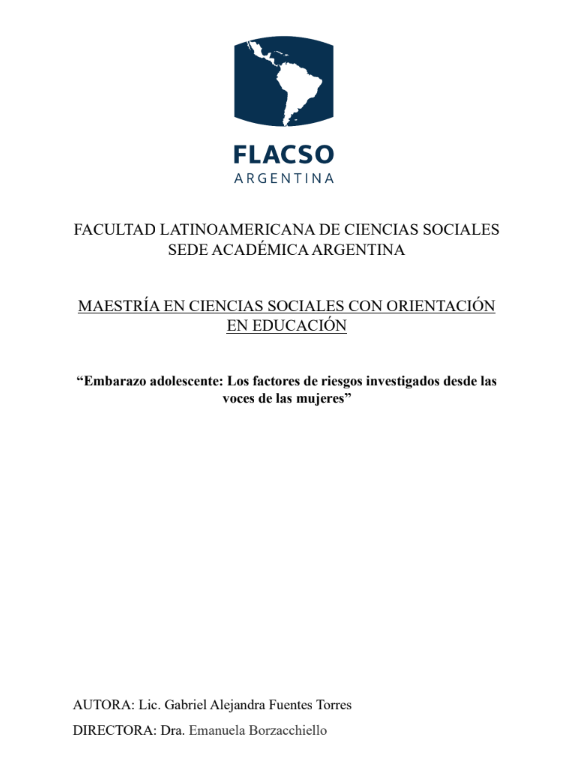 FLACSO
ARGENTINA

FACULTAD LATINOAMERICANA DE CIENCIAS SOCIALES
SEDE ACADÉMICA ARGENTINA

MAESTRÍA EN CIENCIAS SOCIALES CON ORIENTACIÓN EN EDUCACIÓN

“Embarazo adolescente: Los factores de riesgos investigados desde las voces de las mujeres”

AUTORA: Lic. Gabriel Alejandra Fuentes Torres

DIRECTORA: Dra. Emanuela Borzacchiello